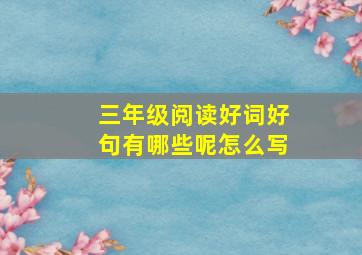 三年级阅读好词好句有哪些呢怎么写